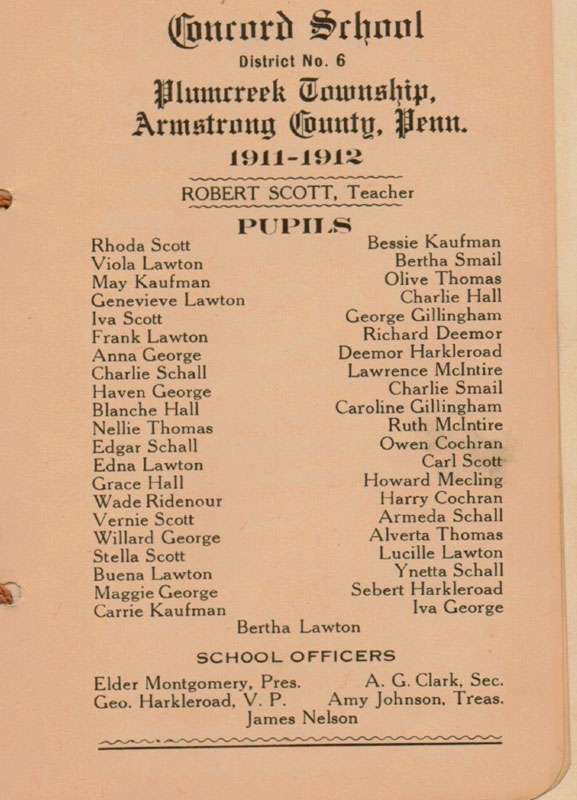 Concord School

District No. 6

Plumcreek Township,
Armstrong County, Penn.

1911-1912

ROBERT SCOTT, Teacher

PUPILS

Rhoda Scott
Viola Lawton
May Kaufman
Genevieve Lawton
Iva Scott
Frank Lawton
Anna George
Charlie Schall
Haven George
Blanche Hall
Nellie Thomas
Edgar Schall
Edna Lawton
Grace Hall
Wade Ridenour
Vernie Scott
Willard George
Stella Scott
Buena Lawton
Maggie George
Carrie Kaufman

Bessie Kaufman
Bertha Smail
Olive Thomas
Charlie Hall
George Gillingham
Richard Deemor
Deemor Harkleroad
Lawrence McIntire
Charlie Smail
Caroline Gillingham
Ruth McIntire
Owen Cochran
Carl Scott
Howard Mecling
Harry Cochran
Armeda Schall
Alverta Thomas
Lucille Lawton
Ynetta Schall
Sebert Harkleroad
Iva George

Bertha Lawton

SCHOOL OFFICERS

Elder Montgomery, Pres.
Geo. Harkleroad, V. P.

A. G. Clark, Sec.
Amy Johnson, Treas.

James Nelson